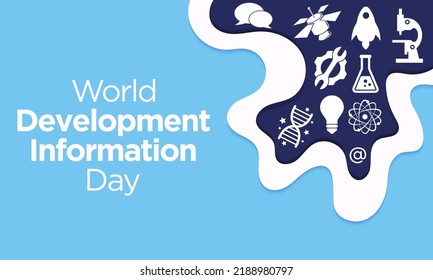 World
Development
Information
Day

@

shutterstock.com · 2188980797